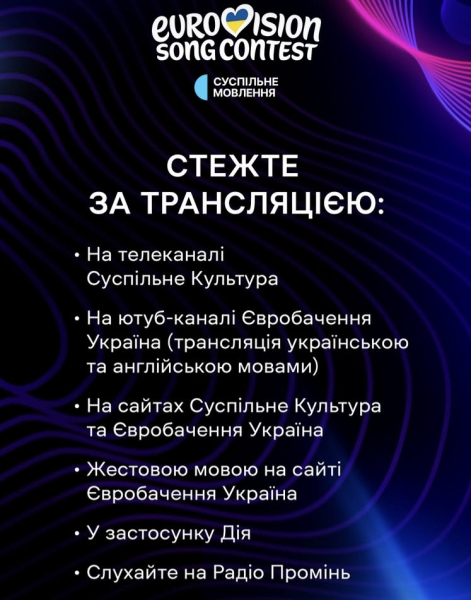 EUROVISION SONG CONTEST

СУСПІЛЬНЕ МОВЛЕННЯ

СТЕЖТЕ ЗА ТРАНСЛЯЦІЄЮ:

• На телеканалі Суспільне Культура

• На ютуб-каналі Євробачення Україна (трансляція українською та англійською мовами)

• На сайтах Суспільне Культура та Євробачення Україна

• Жестовою мовою на сайті Євробачення Україна

• У застосунку Дія

• Слухайте на Радіо Промінь